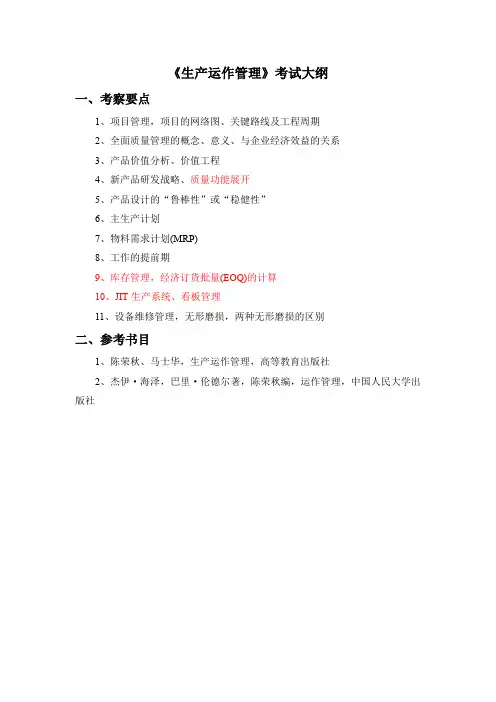 《生产运作管理》考试大纲

一、考察要点

1、项目管理，项目的网络图、关键路线及工程周期

2、全面质量管理的概念、意义、与企业经济效益的关系

3、产品价值分析、价值工程

4、新产品研发战略、质量功能展开

5、产品设计的“鲁棒性”或“稳健性”

6、主生产计划

7、物料需求计划(MRP)

8、工作的提前期

9、库存管理，经济订货批量(EOQ)的计算

10、JIT 生产系统、看板管理

11、设备维修管理，无形磨损，两种无形磨损的区别

二、参考书目

1、陈荣秋、马士华，生产运作管理，高等教育出版社

2、杰伊·海泽，巴里·伦德尔著，陈荣秋编，运作管理，中国人民大学出版社